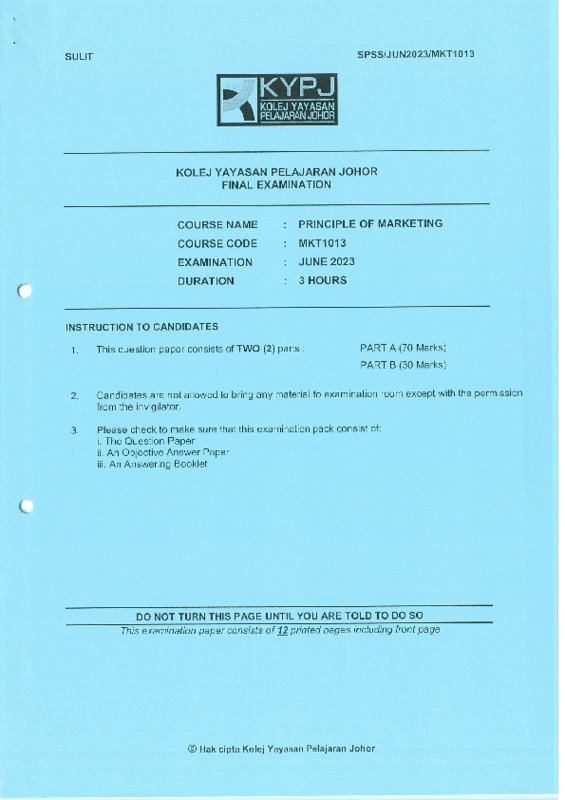 SULIT

SPSS/JUN2023/MKT1013

KYPJ
KOLEJ YAYASAN PELAJARAN JOHOR

KOLEJ YAYASAN PELAJARAN JOHOR
FINAL EXAMINATION

COURSE NAME : PRINCIPLE OF MARKETING
COURSE CODE : MKT1013
EXAMINATION : JUNE 2023
DURATION : 3 HOURS

INSTRUCTION TO CANDIDATES

1. This question paper consists of TWO (2) parts : PART A (70 Marks)
PART B (30 Marks)

2. Candidates are not allowed to bring any material to examination room except with the permission from the invigilator.

3. Please check to make sure that this examination pack consist of:
i. The Question Paper
ii. An Objective Answer Paper
iii. An Answering Booklet

DO NOT TURN THIS PAGE UNTIL YOU ARE TOLD TO DO SO
This examination paper consists of 12 printed pages including front page

© Hak cipta Kolej Yayasan Pelajaran Johor